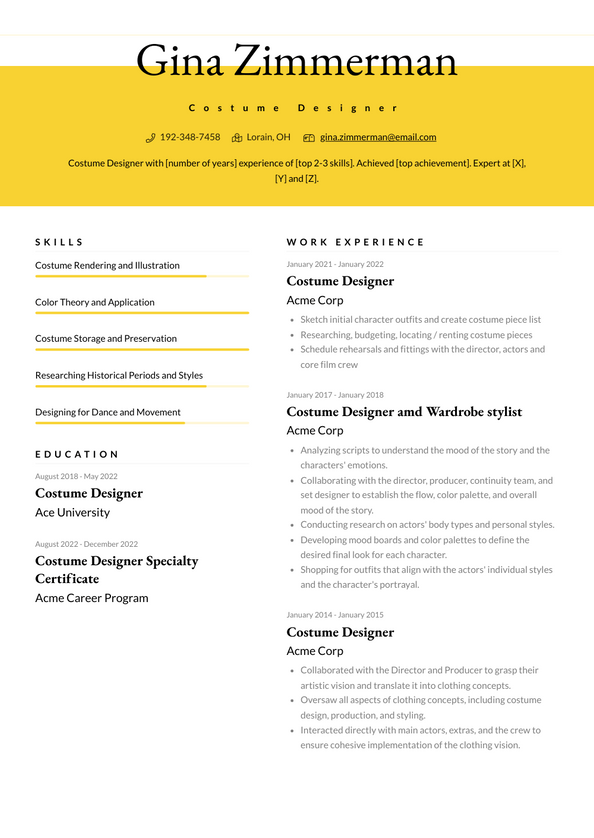 Gina Zimmerman

Costume Designer

192-348-7458   Lorain, OH   gina.zimmerman@email.com

Costume Designer with [number of years] experience of [top 2-3 skills]. Achieved [top achievement]. Expert at [X], [Y] and [Z].

SKILLS

Costume Rendering and Illustration

Color Theory and Application

Costume Storage and Preservation

Researching Historical Periods and Styles

Designing for Dance and Movement

EDUCATION

August 2018 - May 2022
Costume Designer
Ace University

August 2022 - December 2022
Costume Designer Specialty Certificate
Acme Career Program

WORK EXPERIENCE

January 2021 - January 2022
Costume Designer
Acme Corp
- Sketch initial character outfits and create costume piece list
- Researching, budgeting, locating / renting costume pieces
- Schedule rehearsals and fittings with the director, actors and core film crew

January 2017 - January 2018
Costume Designer amd Wardrobe stylist
Acme Corp
- Analyzing scripts to understand the mood of the story and the characters' emotions.
- Collaborating with the director, producer, continuity team, and set designer to establish the flow, color palette, and overall mood of the story.
- Conducting research on actors' body types and personal styles.
- Developing mood boards and color palettes to define the desired final look for each character.
- Shopping for outfits that align with the actors' individual styles and the character's portrayal.

January 2014 - January 2015
Costume Designer
Acme Corp
- Collaborated with the Director and Producer to grasp their artistic vision and translate it into clothing concepts.
- Oversaw all aspects of clothing concepts, including costume design, production, and styling.
- Interacted directly with main actors, extras, and the crew to ensure cohesive implementation of the clothing vision.